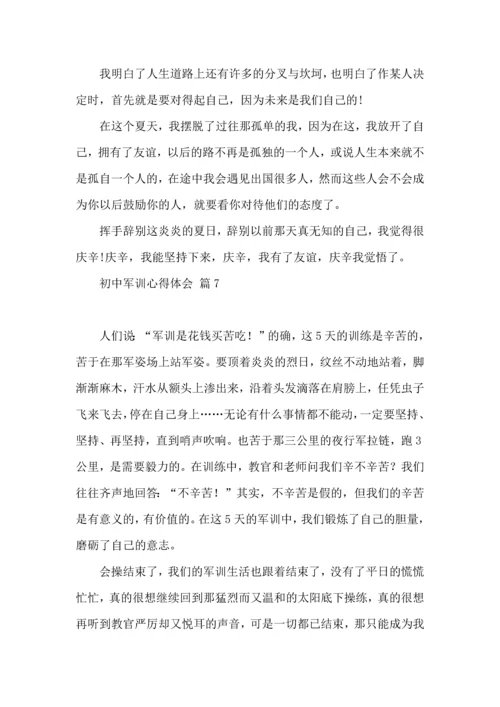 我明白了人生道路上还有许多的分叉与坎坷，也明白了作某人决定时，首先就是要对得起自己，因为未来是我们自己的!

在这个夏天，我摆脱了过往那孤单的我，因为在这，我放开了自己，拥有了友谊，以后的路不再是孤独的一个人，或说人生本来就不是孤自一个人的，在途中我会遇见出国很多人，然而这些人会不会成为你以后鼓励你的人，就要看你对待他们的态度了。

挥手辞别这炎炎的夏日，辞别以前那天真无知的自己，我觉得很庆辛!庆辛，我能坚持下来，庆辛，我有了友谊，庆辛我觉悟了。

初中军训心得体会 篇7

人们说 “军训是花钱买苦吃！”的确，这5天的训练是辛苦的，苦于在那军姿场上站军姿。要顶着炎炎的烈日，纹丝不动地站着，脚渐渐麻木，汗水从额头上渗出来，沿着头发滴落在肩膀上，任凭虫子飞来飞去，停在自己身上……无论有什么事情都不能动，一定要坚持、坚持、再坚持，直到哨声吹响。也苦于那三公里的夜行军拉链，跑3公里，是需要毅力的。在训练中，教官和老师问我们辛不辛苦？我们往往齐声地回答：“不辛苦！”其实，不辛苦是假的，但我们的辛苦是有意义的，有价值的。在这5天的军训中，我们锻炼了自己的胆量，磨砺了自己的意志。

会操结束了，我们的军训生活也跟着结束了，没有了平日的慌慌忙忙，真的很想继续回到那猛烈而又温和的太阳底下操练，真的很想再听到教官严厉却又悦耳的声音，可是一切都已结束，那只能成为我